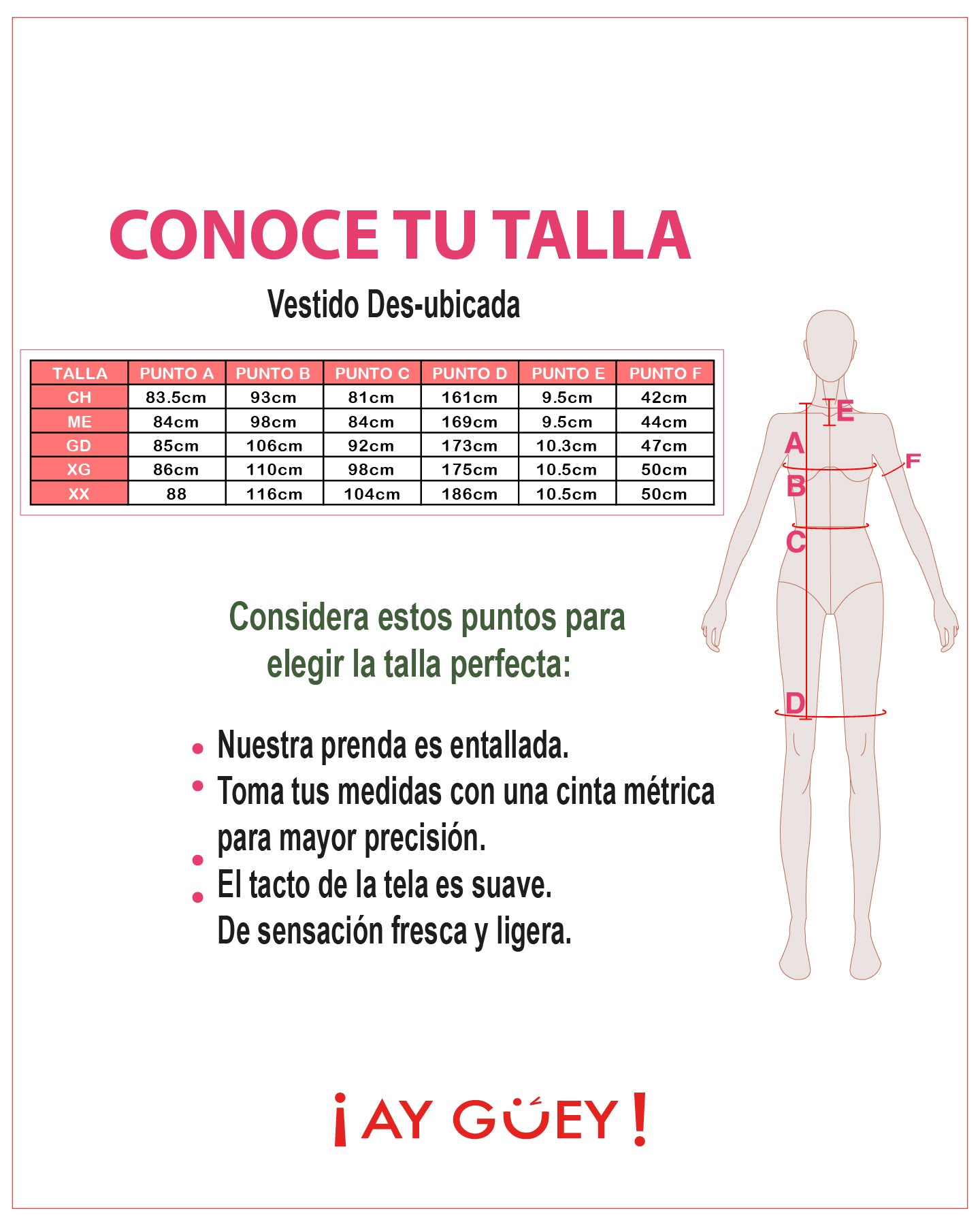 CONOCE TU TALLA

Vestido Des-ubicada

| TALLA | PUNTO A | PUNTO B | PUNTO C | PUNTO D | PUNTO E | PUNTO F |
|---|---|---|---|---|---|---|
| CH | 83.5cm | 93cm | 81cm | 161cm | 9.5cm | 42cm |
| ME | 84cm | 98cm | 84cm | 169cm | 9.5cm | 44cm |
| GD | 85cm | 106cm | 92cm | 173cm | 10.3cm | 47cm |
| XG | 86cm | 110cm | 98cm | 175cm | 10.5cm | 50cm |
| XX | 88 | 116cm | 104cm | 186cm | 10.5cm | 50cm |

E
A
F
B
C
D

Considera estos puntos para elegir la talla perfecta:

• Nuestra prenda es entallada.
• Toma tus medidas con una cinta métrica para mayor precisión.
• El tacto de la tela es suave.
• De sensación fresca y ligera.

¡AY GÜEY!